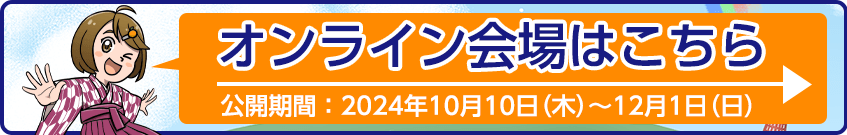 オンライン会場はこちら

公開期間：2024年10月10日（木）～12月1日（日）